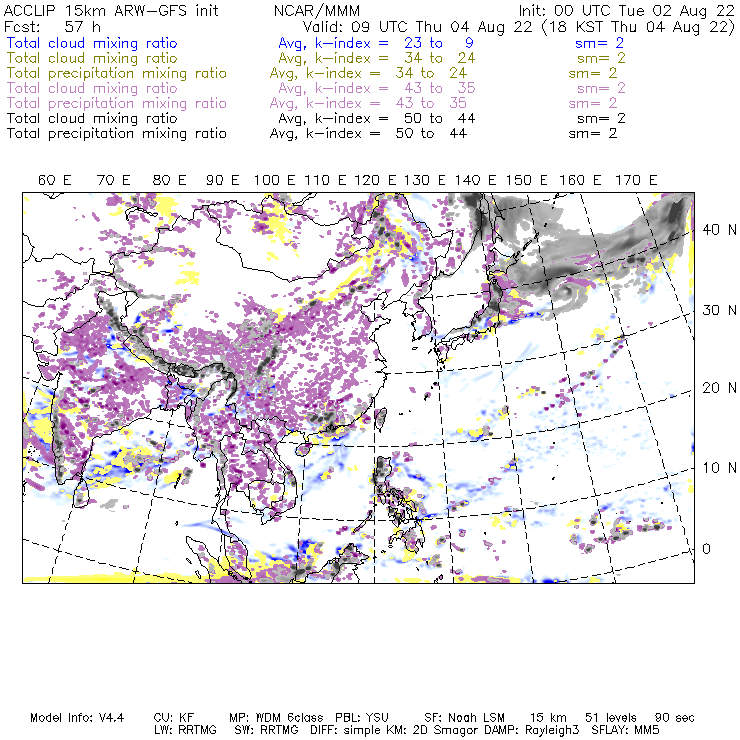 ACCLIP 15km ARW-GFS init NCAR/MMM Init: 00 UTC Tue 02 Aug 22
Fcst: 57 h Valid: 09 UTC Thu 04 Aug 22 (18 KST Thu 04 Aug 22)
Total cloud mixing ratio Avg, k-index = 23 to 9 sm= 2
Total cloud mixing ratio Avg, k-index = 34 to 24 sm= 2
Total precipitation mixing ratio Avg, k-index = 34 to 24 sm= 2
Total cloud mixing ratio Avg, k-index = 43 to 35 sm= 2
Total precipitation mixing ratio Avg, k-index = 43 to 35 sm= 2
Total cloud mixing ratio Avg, k-index = 50 to 44 sm= 2
Total precipitation mixing ratio Avg, k-index = 50 to 44 sm= 2

60 E 70 E 80 E 90 E 100 E 110 E 120 E 130 E 140 E 150 E 160 E 170 E

40 N
30 N
20 N
10 N
0

Model Info: V4.4 CU: KF MP: WDM 6class PBL: YSU SF: Noah LSM 15 km 51 levels 90 sec
LW: RRTMG SW: RRTMG DIFF: simple KM: 2D Smagor DAMP: Rayleigh3 SFLAY: MM5